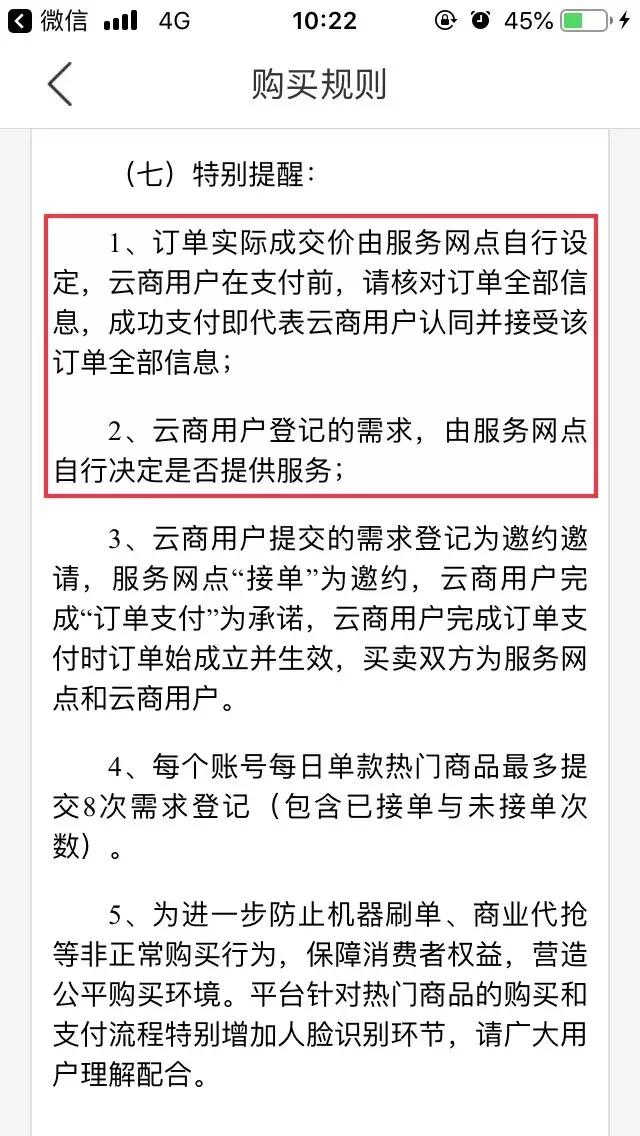 微信 4G 10:22 45%

购买规则

（七）特别提醒：

1、订单实际成交价由服务网点自行设定，云商用户在支付前，请核对订单全部信息，成功支付即代表云商用户认同并接受该订单全部信息；

2、云商用户登记的需求，由服务网点自行决定是否提供服务；

3、云商用户提交的需求登记为邀约邀请，服务网点“接单”为邀约，云商用户完成“订单支付”为承诺，云商用户完成订单支付时订单始成立并生效，买卖双方为服务网点和云商用户。

4、每个账号每日单款热门商品最多提交8次需求登记（包含已接单与未接单次数）。

5、为进一步防止机器刷单、商业代抢等非正常购买行为，保障消费者权益，营造公平购买环境。平台针对热门商品的购买和支付流程特别增加人脸识别环节，请广大用户理解配合。